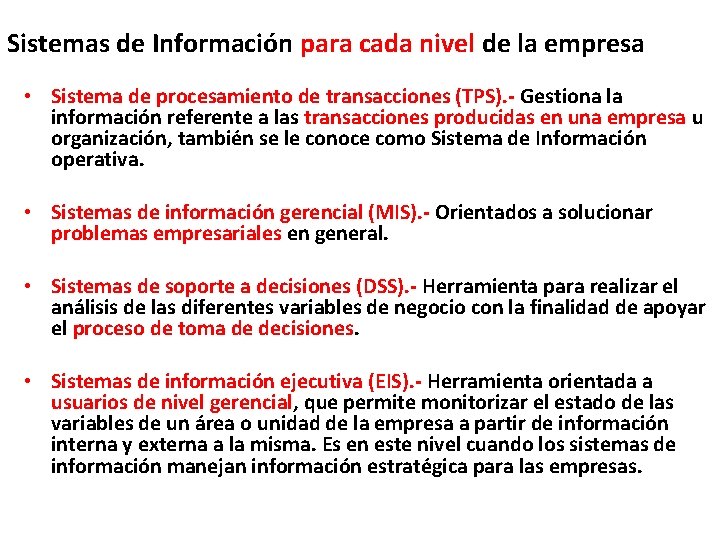 Sistemas de Información para cada nivel de la empresa

• Sistema de procesamiento de transacciones (TPS).- Gestiona la información referente a las transacciones producidas en una empresa u organización, también se le conoce como Sistema de Información operativa.

• Sistemas de información gerencial (MIS).- Orientados a solucionar problemas empresariales en general.

• Sistemas de soporte a decisiones (DSS).- Herramienta para realizar el análisis de las diferentes variables de negocio con la finalidad de apoyar el proceso de toma de decisiones.

• Sistemas de información ejecutiva (EIS).- Herramienta orientada a usuarios de nivel gerencial, que permite monitorizar el estado de las variables de un área o unidad de la empresa a partir de información interna y externa a la misma. Es en este nivel cuando los sistemas de información manejan información estratégica para las empresas.